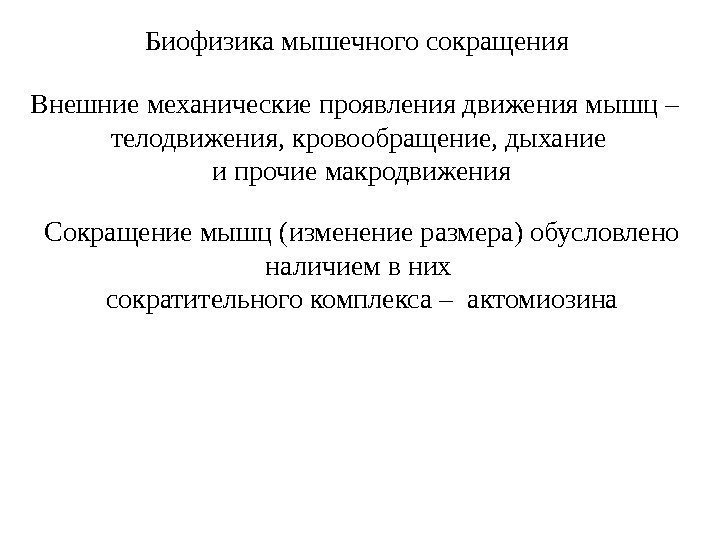 Биофизика мышечного сокращения

Внешние механические проявления движения мышц – телодвижения, кровообращение, дыхание и прочие макродвижения

Сокращение мышц (изменение размера) обусловлено наличием в них сократительного комплекса – актомиозина